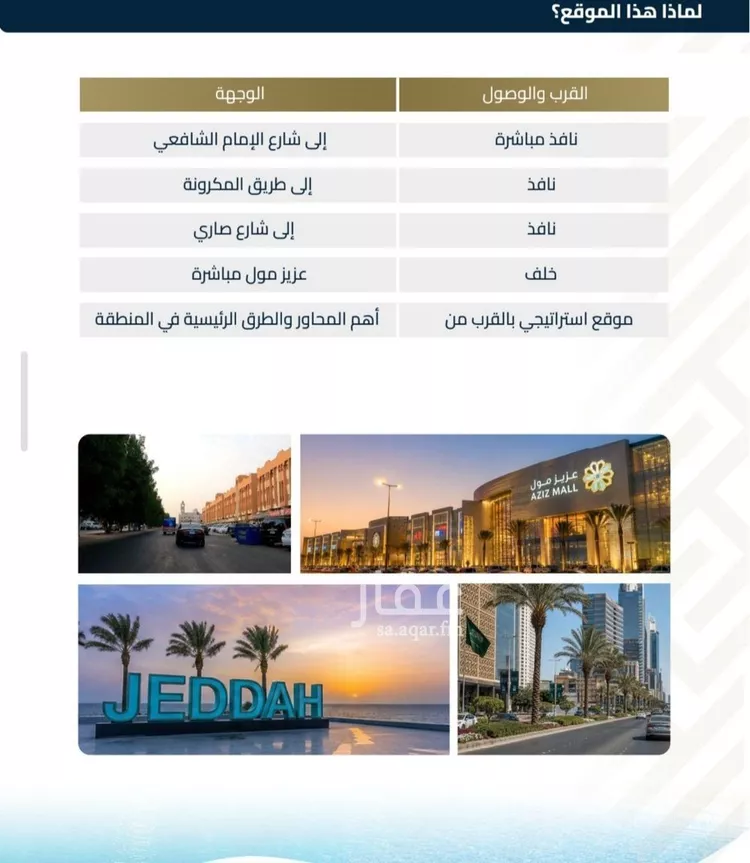 لماذا هذا الموقع؟

| القرب والوصول | الوجهة |
|---|---|
| نافذ مباشرة | إلى شارع الإمام الشافعي |
| نافذ | إلى طريق المكرونة |
| نافذ | إلى شارع صاري |
| خلف | عزيز مول مباشرة |
| موقع استراتيجي بالقرب من | أهم المحاور والطرق الرئيسية في المنطقة |

عزيز مول
AZIZ MALL

JEDDAH

عقار
sa.aqar.fm